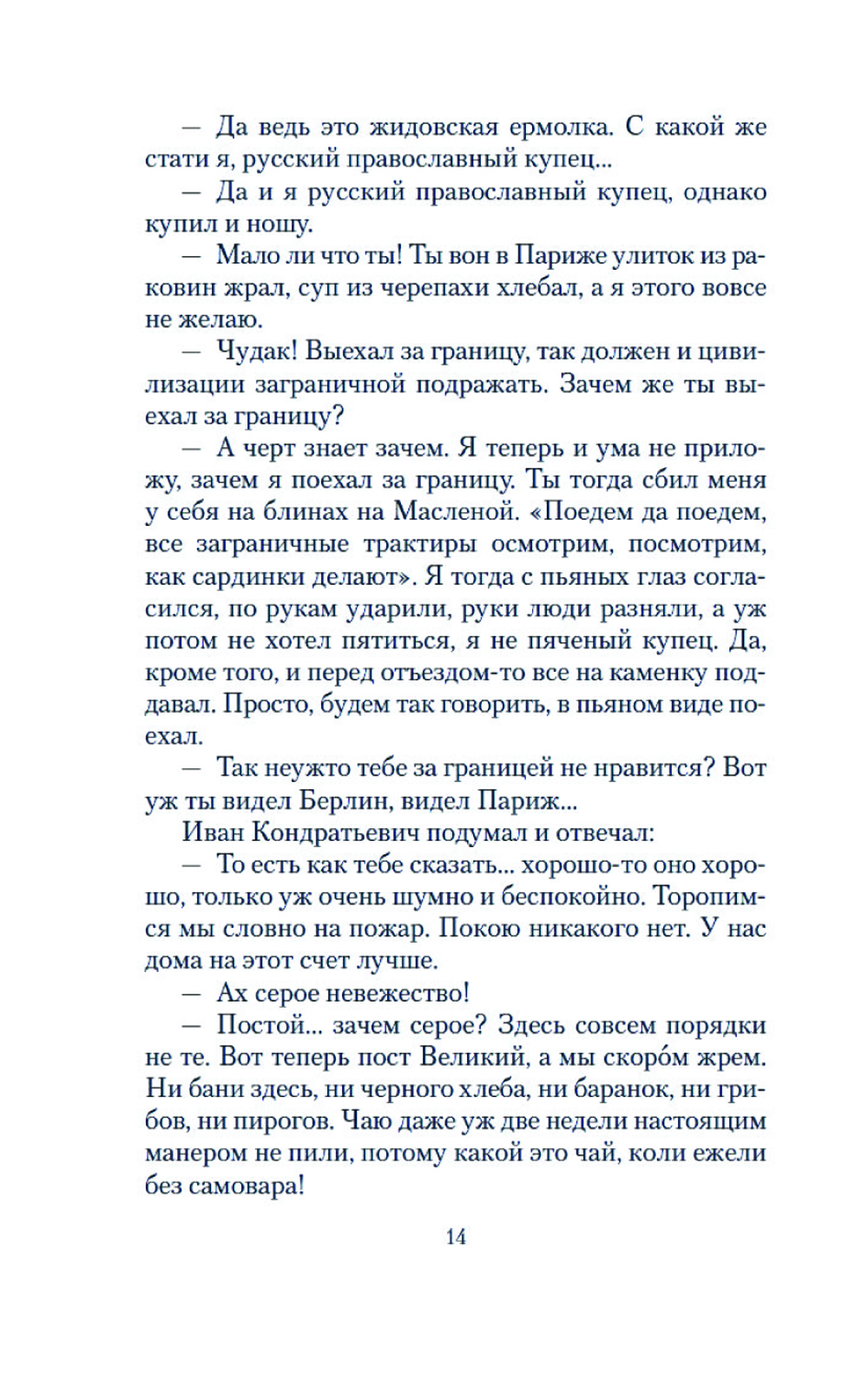 — Да ведь это жидовская ермолка. С какой же стати я, русский православный купец...

— Да и я русский православный купец, однако купил и ношу.

— Мало ли что ты! Ты вон в Париже улиток из раковин жрал, суп из черепахи хлебал, а я этого вовсе не желаю.

— Чудак! Выехал за границу, так должен и цивилизации заграничной подражать. Зачем же ты выехал за границу?

— А черт знает зачем. Я теперь и ума не приложу, зачем я поехал за границу. Ты тогда сбил меня у себя на блинах на Масленой. «Поедем да поедем, все заграничные трактиры осмотрим, посмотрим, как сардинки делают». Я тогда с пьяных глаз согласился, по рукам ударили, руки люди разняли, а уж потом не хотел пятиться, я не пяченый купец. Да, кроме того, и перед отъездом-то все на каменку поддавал. Просто, будем так говорить, в пьяном виде поехал.

— Так неужто тебе за границей не нравится? Вот уж ты видел Берлин, видел Париж...

Иван Кондратьевич подумал и отвечал:

— То есть как тебе сказать... хорошо-то оно хорошо, только уж очень шумно и беспокойно. Торопимся мы словно на пожар. Покою никакого нет. У нас дома на этот счет лучше.

— Ах серое невежество!

— Постой... зачем серое? Здесь совсем порядки не те. Вот теперь пост Великий, а мы скоро́м жрем. Ни бани здесь, ни черного хлеба, ни баранок, ни грибов, ни пирогов. Чаю даже уж две недели настоящим манером не пили, потому какой это чай, коли ежели без самовара!

14